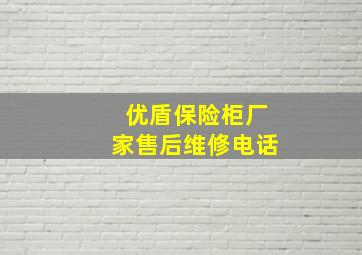 优盾保险柜厂家售后维修电话